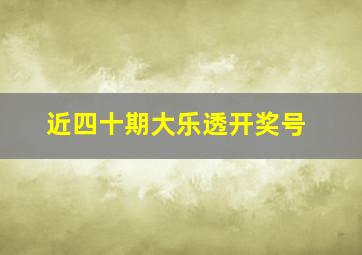 近四十期大乐透开奖号